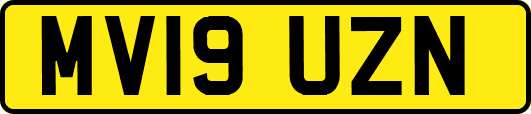 MV19 UZN